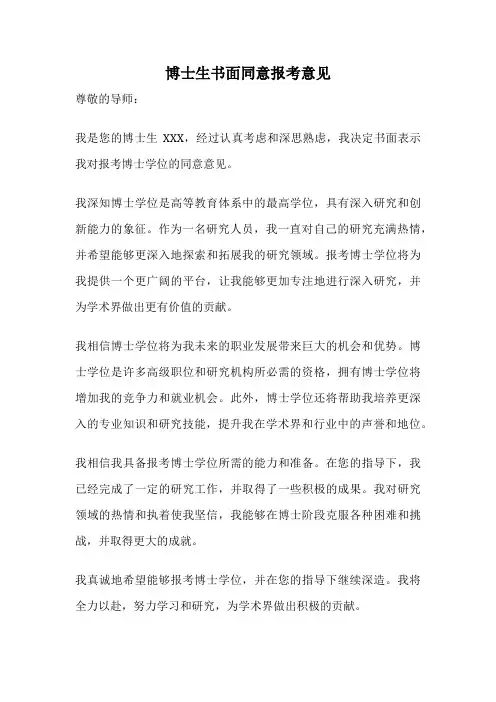 博士生书面同意报考意见

尊敬的导师：

我是您的博士生 XXX，经过认真考虑和深思熟虑，我决定书面表示我对报考博士学位的同意意见。

我深知博士学位是高等教育体系中的最高学位，具有深入研究和创新能力的象征。作为一名研究人员，我一直对自己的研究充满热情，并希望能够更深入地探索和拓展我的研究领域。报考博士学位将为我提供一个更广阔的平台，让我能够更加专注地进行深入研究，并为学术界做出更有价值的贡献。

我相信博士学位将为我未来的职业发展带来巨大的机会和优势。博士学位是许多高级职位和研究机构所必需的资格，拥有博士学位将增加我的竞争力和就业机会。此外，博士学位还将帮助我培养更深入的专业知识和研究技能，提升我在学术界和行业中的声誉和地位。

我相信我具备报考博士学位所需的能力和准备。在您的指导下，我已经完成了一定的研究工作，并取得了一些积极的成果。我对研究领域的热情和执着使我坚信，我能够在博士阶段克服各种困难和挑战，并取得更大的成就。

我真诚地希望能够报考博士学位，并在您的指导下继续深造。我将全力以赴，努力学习和研究，为学术界做出积极的贡献。